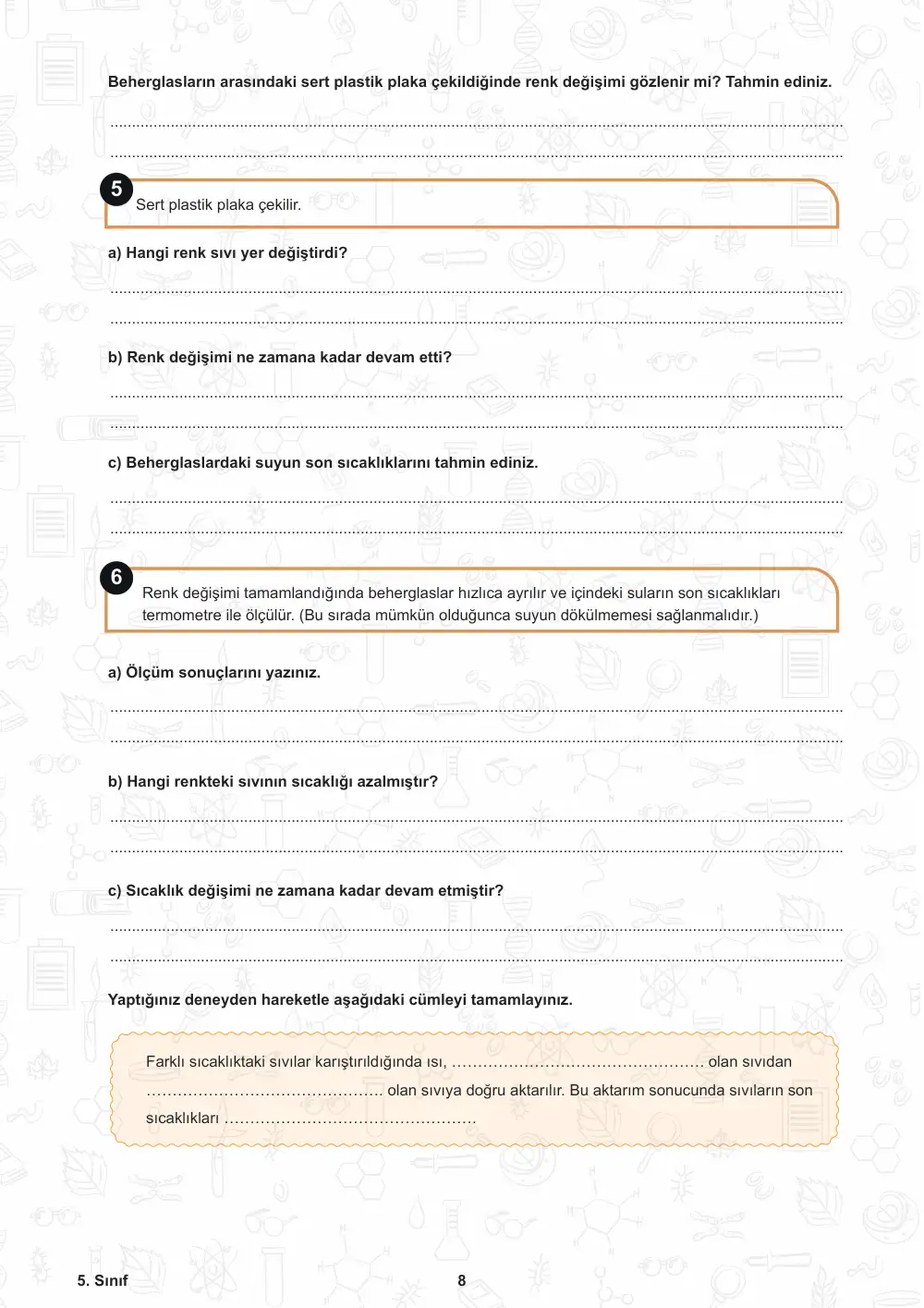 Beherglasların arasındaki sert plastik plaka çekildiğinde renk değişimi gözlenir mi? Tahmin ediniz.

____

____

5

Sert plastik plaka çekilir.

a) Hangi renk sıvı yer değiştirdi?

____

____

b) Renk değişimi ne zamana kadar devam etti?

____

____

c) Beherglaslardaki suyun son sıcaklıklarını tahmin ediniz.

____

____

6

Renk değişimi tamamlandığında beherglaslar hızlıca ayrılır ve içindeki suların son sıcaklıkları termometre ile ölçülür. (Bu sırada mümkün olduğunca suyun dökülmemesi sağlanmalıdır.)

a) Ölçüm sonuçlarını yazınız.

____

____

b) Hangi renkteki sıvının sıcaklığı azalmıştır?

____

____

c) Sıcaklık değişimi ne zamana kadar devam etmiştir?

____

____

Yaptığınız deneyden hareketle aşağıdaki cümleyi tamamlayınız.

Farklı sıcaklıktaki sıvılar karıştırıldığında ısı, ____ olan sıvıdan ____ olan sıvıya doğru aktarılır. Bu aktarım sonucunda sıvıların son sıcaklıkları ____

5. Sınıf

8